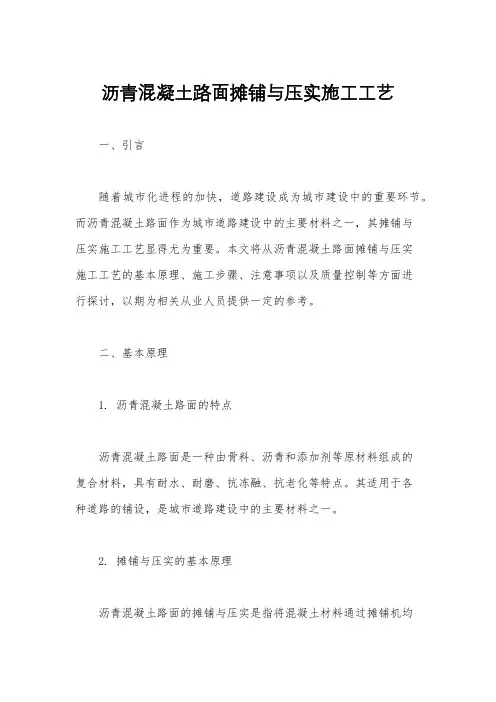 沥青混凝土路面摊铺与压实施工工艺

一、引言

随着城市化进程的加快，道路建设成为城市建设中的重要环节。而沥青混凝土路面作为城市道路建设中的主要材料之一，其摊铺与压实施工工艺显得尤为重要。本文将从沥青混凝土路面摊铺与压实施工工艺的基本原理、施工步骤、注意事项以及质量控制等方面进行探讨，以期为相关从业人员提供一定的参考。

二、基本原理

1. 沥青混凝土路面的特点

沥青混凝土路面是一种由骨料、沥青和添加剂等原材料组成的复合材料，具有耐水、耐磨、抗冻融、抗老化等特点。其适用于各种道路的铺设，是城市道路建设中的主要材料之一。

2. 摊铺与压实的基本原理

沥青混凝土路面的摊铺与压实是指将混凝土材料通过摊铺机均